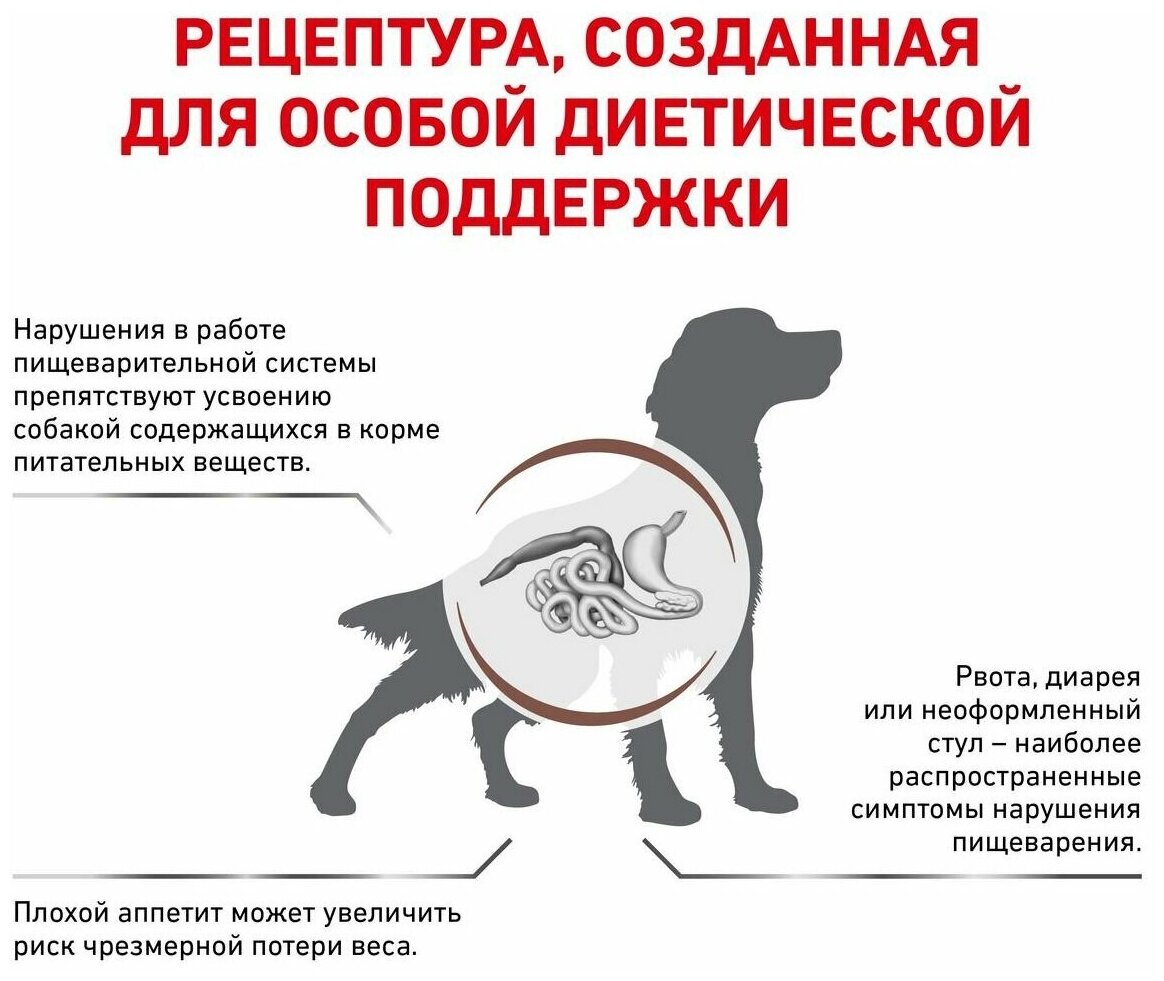 РЕЦЕПТУРА, СОЗДАННАЯ ДЛЯ ОСОБОЙ ДИЕТИЧЕСКОЙ ПОДДЕРЖКИ

Нарушения в работе пищеварительной системы препятствуют усвоению собакой содержащихся в корме питательных веществ.

Рвота, диарея или неоформленный стул – наиболее распространенные симптомы нарушения пищеварения.

Плохой аппетит может увеличить риск чрезмерной потери веса.